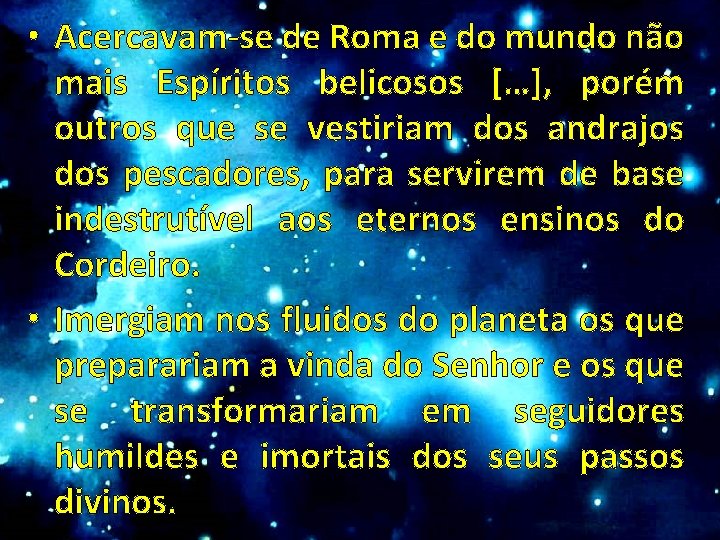 • Acercavam-se de Roma e do mundo não mais Espíritos belicosos [...], porém outros que se vestiriam dos andrajos dos pescadores, para servirem de base indestrutível aos eternos ensinos do Cordeiro.

• Imergiam nos fluidos do planeta os que preparariam a vinda do Senhor e os que se transformariam em seguidores humildes e imortais dos seus passos divinos.